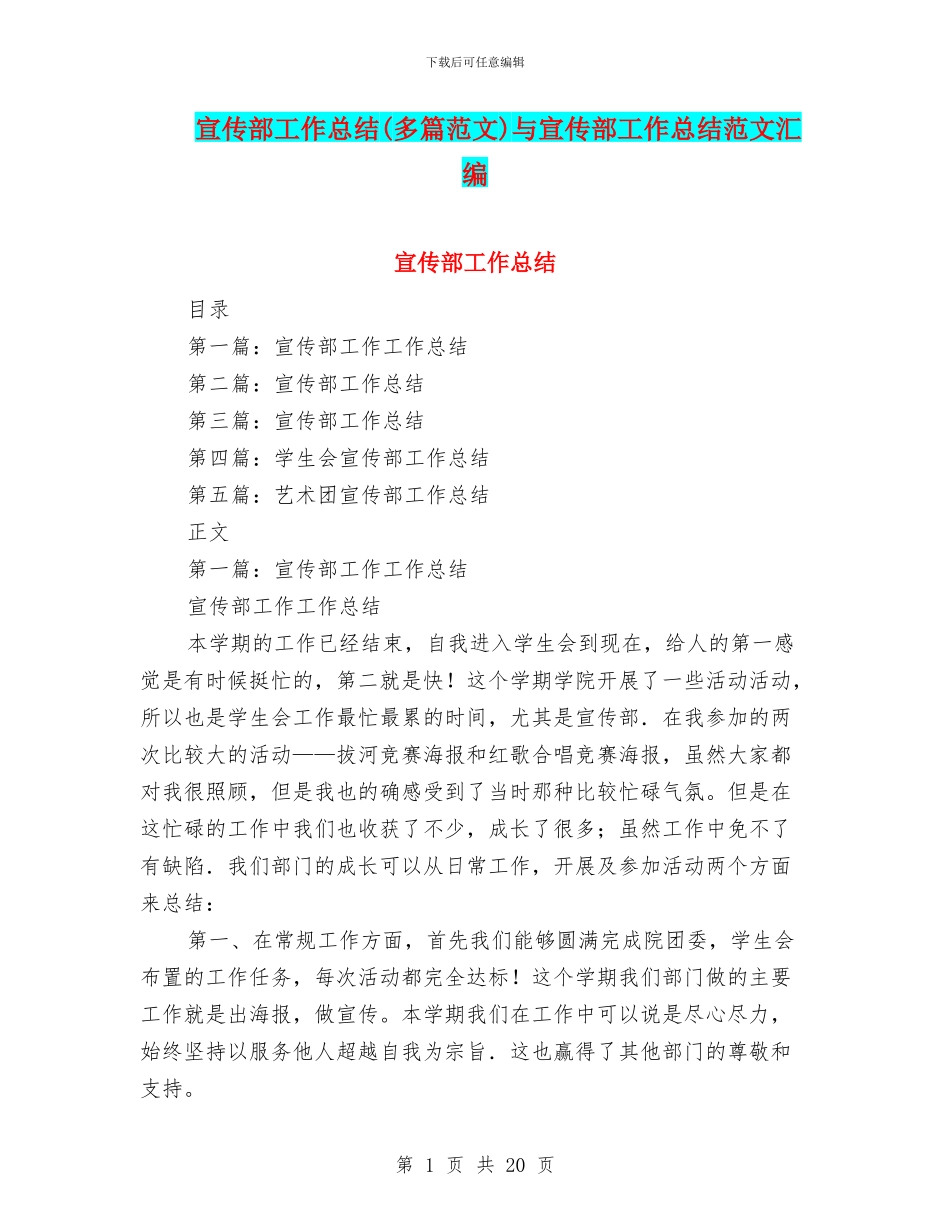 下载后可任意编辑

宣传部工作总结(多篇范文)与宣传部工作总结范文汇编

宣传部工作总结

目录

第一篇：宣传部工作工作总结

第二篇：宣传部工作总结

第三篇：宣传部工作总结

第四篇：学生会宣传部工作总结

第五篇：艺术团宣传部工作总结

正文

第一篇：宣传部工作工作总结

宣传部工作工作总结

本学期的工作已经结束，自我进入学生会到现在，给人的第一感觉是有时候挺忙的，第二就是快！这个学期学院开展了一些活动活动，所以也是学生会工作最忙最累的时间，尤其是宣传部．在我参加的两次比较大的活动——拔河竞赛海报和红歌合唱竞赛海报，虽然大家都对我很照顾，但是我也的确感受到了当时那种比较忙碌气氛。但是在这忙碌的工作中我们也收获了不少，成长了很多；虽然工作中免不了有缺陷．我们部门的成长可以从日常工作，开展及参加活动两个方面来总结：

第一、在常规工作方面，首先我们能够圆满完成院团委，学生会布置的工作任务，每次活动都完全达标！这个学期我们部门做的主要工作就是出海报，做宣传。本学期我们在工作中可以说是尽心尽力，始终坚持以服务他人超越自我为宗旨．这也赢得了其他部门的尊敬和支持。

第 1 页 共 20 页